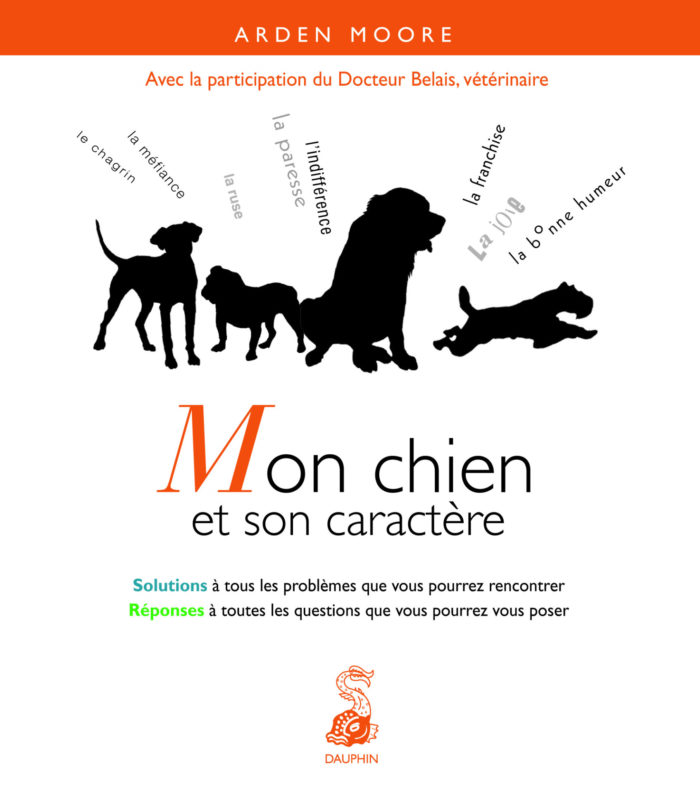 ARDEN MOORE

Avec la participation du Docteur Belais, vétérinaire

le chagrin
la méfiance
la ruse
la paresse
l'indifférence
la franchise
La joie
la bonne humeur

Mon chien
et son caractère

Solutions à tous les problèmes que vous pourrez rencontrer
Réponses à toutes les questions que vous pourrez vous poser

DAUPHIN